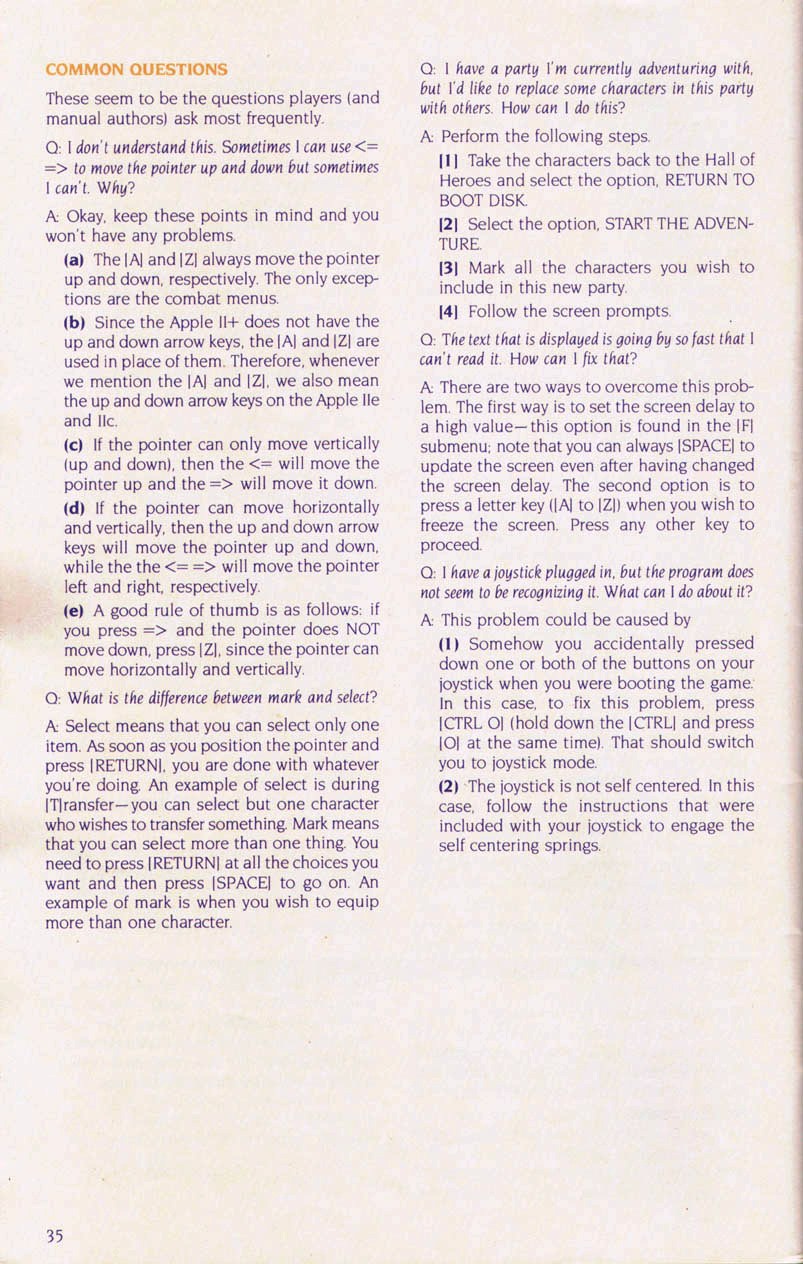 COMMON QUESTIONS

These seem to be the questions players (and manual authors) ask most frequently.

Q: I don't understand this. Sometimes I can use <= => to move the pointer up and down but sometimes I can't. Why?

A: Okay, keep these points in mind and you won't have any problems.

(a) The [A] and [Z] always move the pointer up and down, respectively. The only exceptions are the combat menus.

(b) Since the Apple II+ does not have the up and down arrow keys, the [A] and [Z] are used in place of them. Therefore, whenever we mention the [A] and [Z], we also mean the up and down arrow keys on the Apple IIe and IIc.

(c) If the pointer can only move vertically (up and down), then the <= will move the pointer up and the => will move it down.

(d) If the pointer can move horizontally and vertically, then the up and down arrow keys will move the pointer up and down, while the the <= => will move the pointer left and right, respectively.

(e) A good rule of thumb is as follows: if you press => and the pointer does NOT move down, press [Z], since the pointer can move horizontally and vertically.

Q: What is the difference between mark and select?

A: Select means that you can select only one item. As soon as you position the pointer and press [RETURN], you are done with whatever you're doing. An example of select is during [T]ransfer—you can select but one character who wishes to transfer something. Mark means that you can select more than one thing. You need to press [RETURN] at all the choices you want and then press [SPACE] to go on. An example of mark is when you wish to equip more than one character.

Q: I have a party I'm currently adventuring with, but I'd like to replace some characters in this party with others. How can I do this?

A: Perform the following steps.

[1] Take the characters back to the Hall of Heroes and select the option, RETURN TO BOOT DISK.

[2] Select the option, START THE ADVENTURE.

[3] Mark all the characters you wish to include in this new party.

[4] Follow the screen prompts.

Q: The text that is displayed is going by so fast that I can't read it. How can I fix that?

A: There are two ways to overcome this problem. The first way is to set the screen delay to a high value—this option is found in the [F] submenu; note that you can always [SPACE] to update the screen even after having changed the screen delay. The second option is to press a letter key ([A] to [Z]) when you wish to freeze the screen. Press any other key to proceed.

Q: I have a joystick plugged in, but the program does not seem to be recognizing it. What can I do about it?

A: This problem could be caused by

(1) Somehow you accidentally pressed down one or both of the buttons on your joystick when you were booting the game. In this case, to fix this problem, press [CTRL O] (hold down the [CTRL] and press [O] at the same time). That should switch you to joystick mode.

(2) The joystick is not self centered. In this case, follow the instructions that were included with your joystick to engage the self centering springs.

35